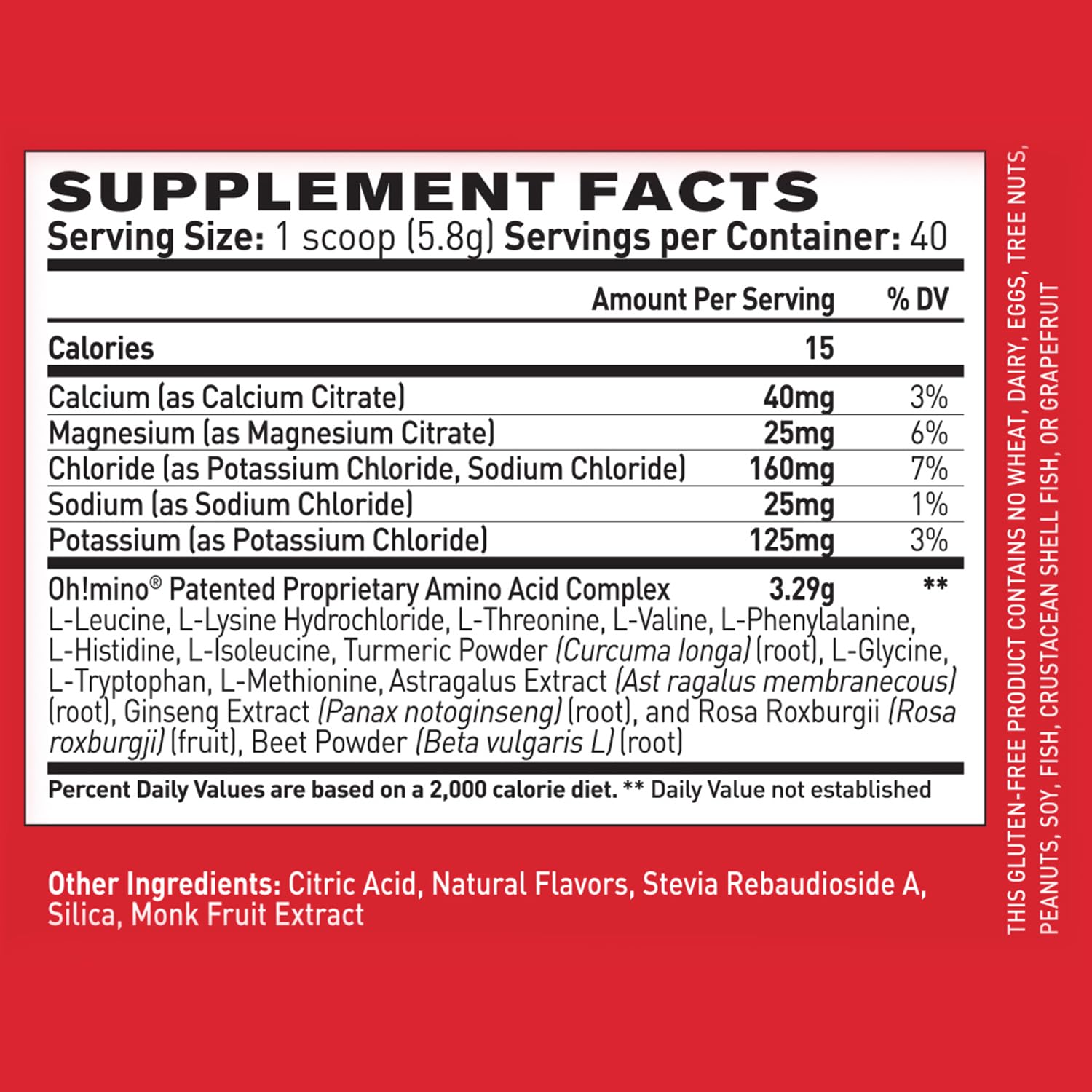 SUPPLEMENT FACTS
Serving Size: 1 scoop (5.8g) Servings per Container: 40

| | Amount Per Serving | % DV |
|---|---|---|
| Calories | 15 | |
| Calcium (as Calcium Citrate) | 40mg | 3% |
| Magnesium (as Magnesium Citrate) | 25mg | 6% |
| Chloride (as Potassium Chloride, Sodium Chloride) | 160mg | 7% |
| Sodium (as Sodium Chloride) | 25mg | 1% |
| Potassium (as Potassium Chloride) | 125mg | 3% |
| Oh!mino® Patented Proprietary Amino Acid Complex | 3.29g | ** |

L-Leucine, L-Lysine Hydrochloride, L-Threonine, L-Valine, L-Phenylalanine, L-Histidine, L-Isoleucine, Turmeric Powder (Curcuma longa) (root), L-Glycine, L-Tryptophan, L-Methionine, Astragalus Extract (Ast ragalus membranecous) (root), Ginseng Extract (Panax notoginseng) (root), and Rosa Roxburgii (Rosa roxburgji) (fruit), Beet Powder (Beta vulgaris L) (root)

Percent Daily Values are based on a 2,000 calorie diet. ** Daily Value not established

Other Ingredients: Citric Acid, Natural Flavors, Stevia Rebaudioside A, Silica, Monk Fruit Extract

THIS GLUTEN-FREE PRODUCT CONTAINS NO WHEAT, DAIRY, EGGS, TREE NUTS, PEANUTS, SOY, FISH, CRUSTACEAN SHELL FISH, OR GRAPEFRUIT